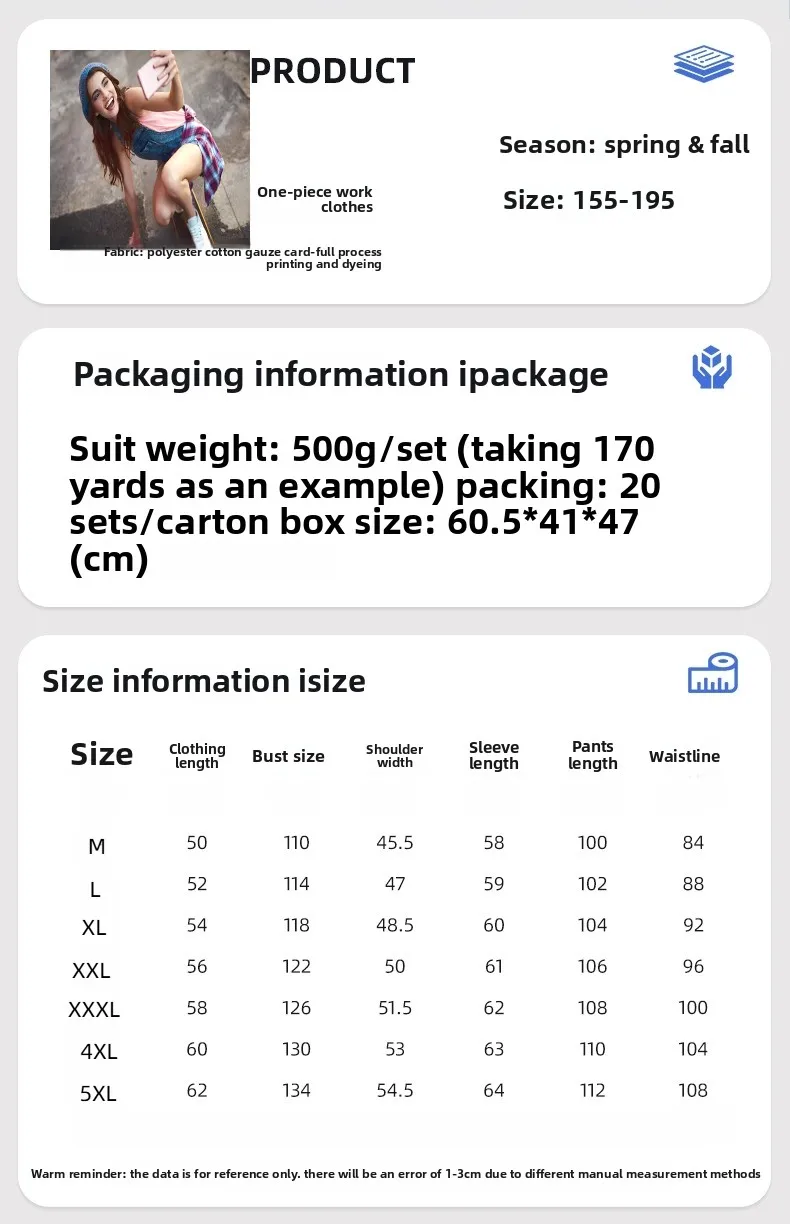 PRODUCT

One-piece work clothes

Fabric: polyester cotton gauze card-full process printing and dyeing

Season: spring & fall

Size: 155-195

Packaging information ipackage

Suit weight: 500g/set (taking 170 yards as an example) packing: 20 sets/carton box size: 60.5*41*47 (cm)

Size information isize

| Size | Clothing length | Bust size | Shoulder width | Sleeve length | Pants length | Waistline |
|---|---|---|---|---|---|---|
| M | 50 | 110 | 45.5 | 58 | 100 | 84 |
| L | 52 | 114 | 47 | 59 | 102 | 88 |
| XL | 54 | 118 | 48.5 | 60 | 104 | 92 |
| XXL | 56 | 122 | 50 | 61 | 106 | 96 |
| XXXL | 58 | 126 | 51.5 | 62 | 108 | 100 |
| 4XL | 60 | 130 | 53 | 63 | 110 | 104 |
| 5XL | 62 | 134 | 54.5 | 64 | 112 | 108 |

Warm reminder: the data is for reference only. there will be an error of 1-3cm due to different manual measurement methods